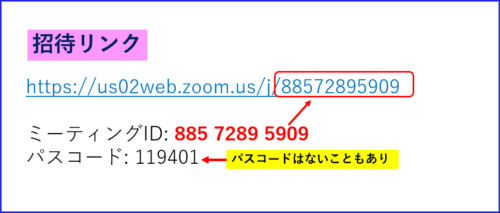 招待リンク

https://us02web.zoom.us/j/88572895909

ミーティングID: 885 7289 5909
パスコード: 119401

パスコードはないこともあり